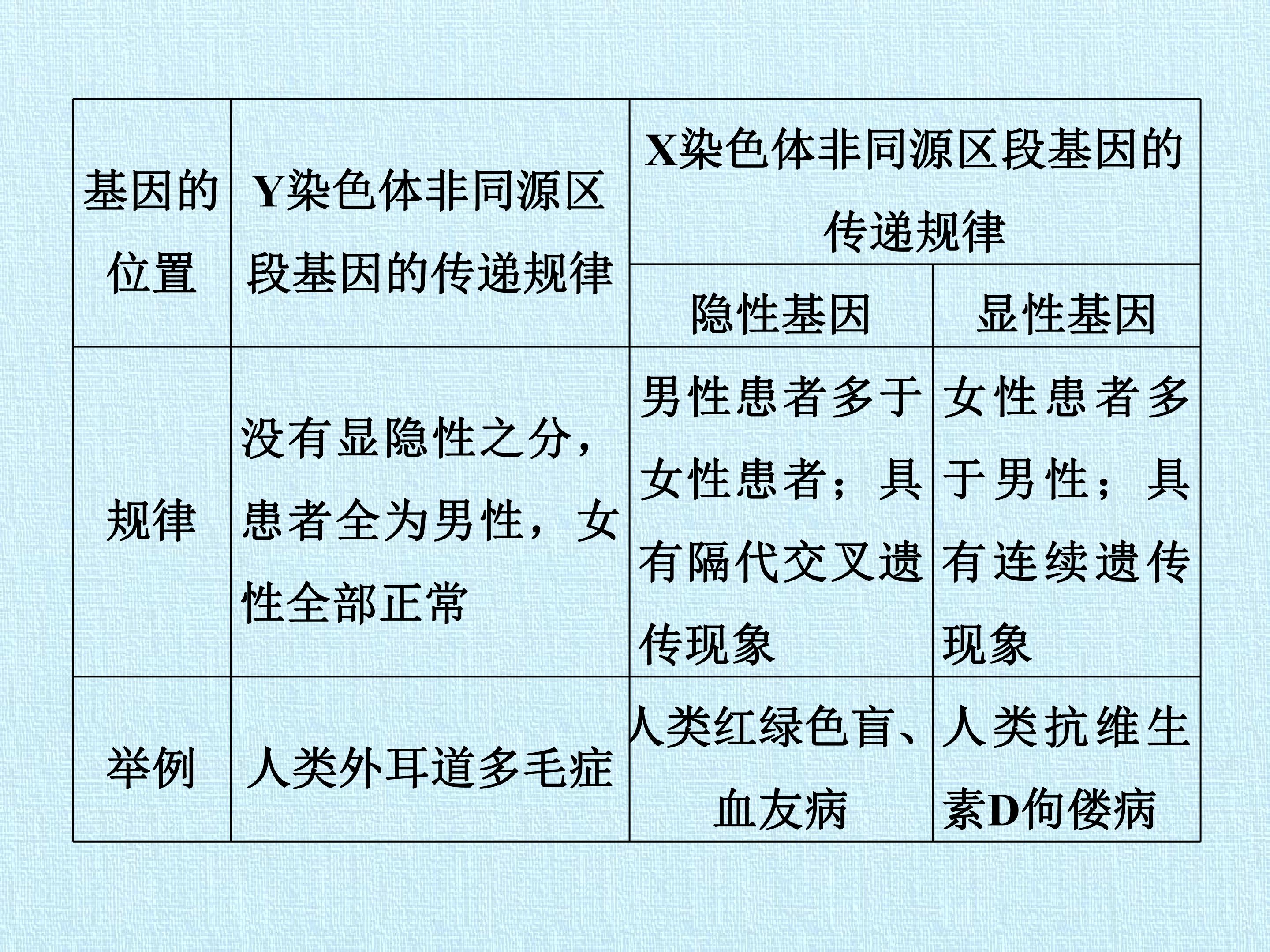 | 基因的位置 | Y染色体非同源区段基因的传递规律 | X染色体非同源区段基因的传递规律 |  |
|---|---|---|---|
|  |  | 隐性基因 | 显性基因 |
| 规律 | 没有显隐性之分，患者全为男性，女性全部正常 | 男性患者多于女性患者；具有隔代交叉遗传现象 | 女性患者多于男性；具有连续遗传现象 |
| 举例 | 人类外耳道多毛症 | 人类红绿色盲、血友病 | 人类抗维生素D佝偻病 |